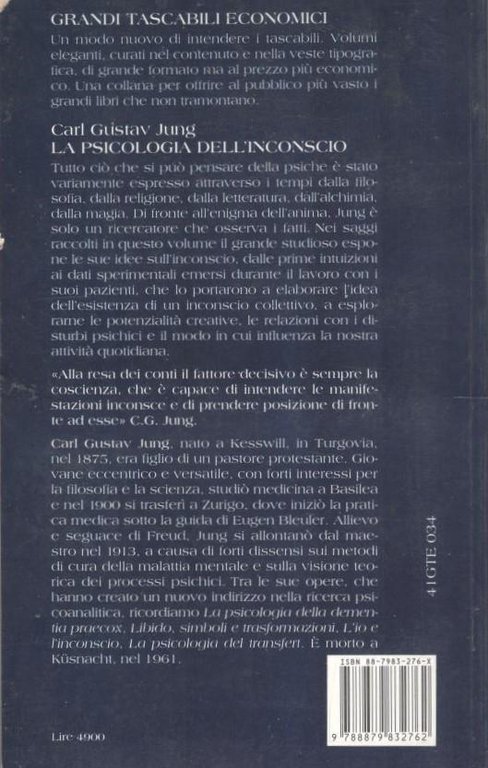 GRANDI TASCABILI ECONOMICI

Un modo nuovo di intendere i tascabili. Volumi eleganti, curati nel contenuto e nella veste tipografica, di grande formato ma al prezzo più economico. Una collana per offrire al pubblico più vasto i grandi libri che non tramontano.

Carl Gustav Jung
LA PSICOLOGIA DELL'INCONSCIO

Tutto ciò che si può pensare della psiche è stato variamente espresso attraverso i tempi dalla filosofia, dalla religione, dalla letteratura, dall'alchimia, dalla magia. Di fronte all'enigma dell'anima, Jung è solo un ricercatore che osserva i fatti. Nei saggi raccolti in questo volume il grande studioso espone le sue idee sull'inconscio, dalle prime intuizioni ai dati sperimentali emersi durante il lavoro con i suoi pazienti, che lo portarono a elaborare l'idea dell'esistenza di un inconscio collettivo, a esplorarne le potenzialità creative, le relazioni con i disturbi psichici e il modo in cui influenza la nostra attività quotidiana.

«Alla resa dei conti il fattore decisivo è sempre la coscienza, che è capace di intendere le manifestazioni inconsce e di prendere posizione di fronte ad esse» C.G. Jung.

Carl Gustav Jung, nato a Kesswill, in Turgovia, nel 1875, era figlio di un pastore protestante. Giovane eccentrico e versatile, con forti interessi per la filosofia e la scienza, studiò medicina a Basilea e nel 1900 si trasferì a Zurigo, dove iniziò la pratica medica sotto la guida di Eugen Bleuler. Allievo e seguace di Freud, Jung si allontanò dal maestro nel 1913, a causa di forti dissensi sui metodi di cura della malattia mentale e sulla visione teorica dei processi psichici. Tra le sue opere, che hanno creato un nuovo indirizzo nella ricerca psicoanalitica, ricordiamo La psicologia della dementia praecox, Libido, simboli e trasformazioni, L'io e l'inconscio, La psicologia del transfert. È morto a Küsnacht, nel 1961.

41 GTE 034

ISBN 88-7983-276-X

9 788879 832762

Lire 4900